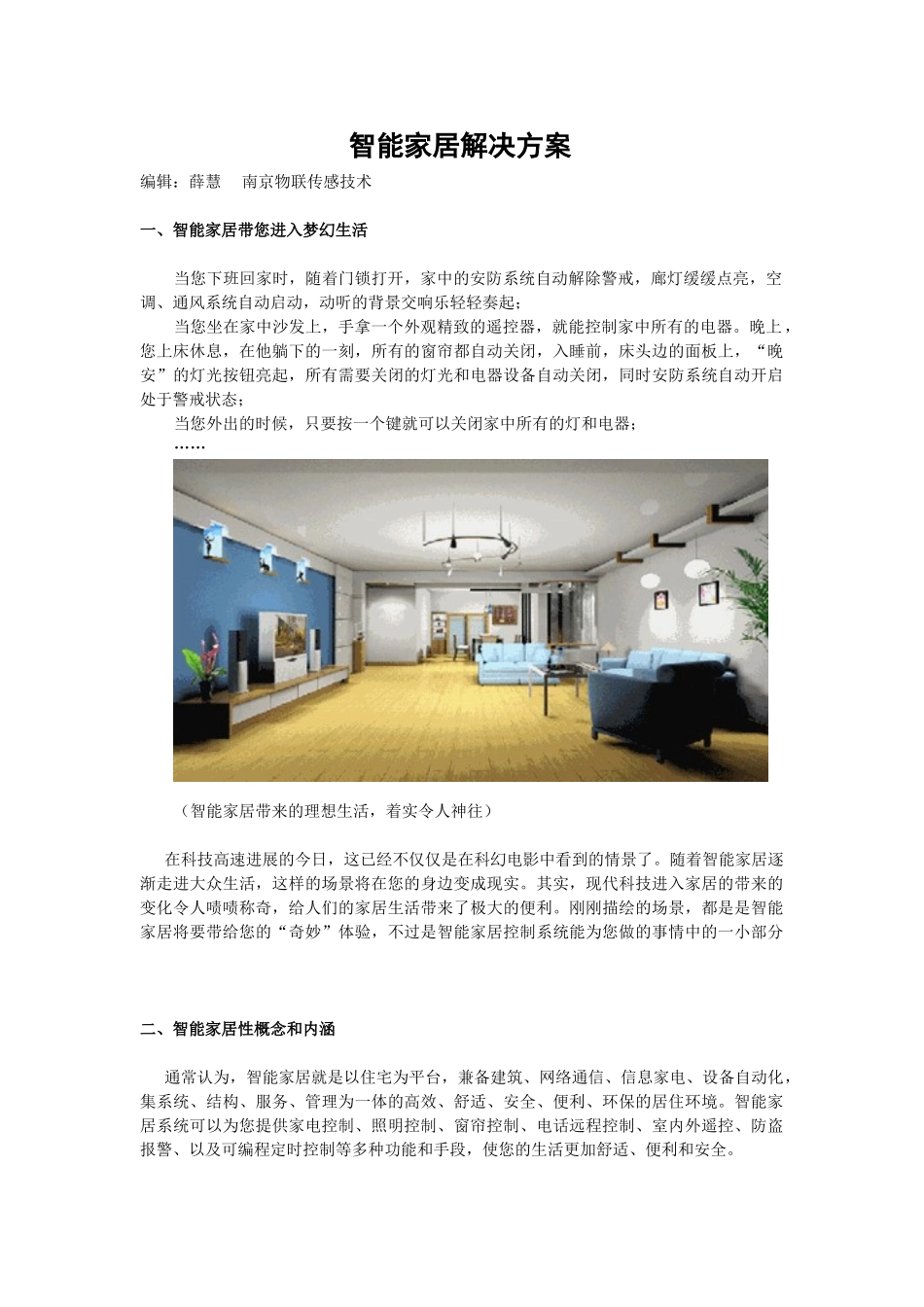 智能家居解决方案

编辑：薛慧　南京物联传感技术

一、智能家居带您进入梦幻生活

当您下班回家时，随着门锁打开，家中的安防系统自动解除警戒，廊灯缓缓点亮，空调、通风系统自动启动，动听的背景交响乐轻轻奏起；

当您坐在家中沙发上，手拿一个外观精致的遥控器，就能控制家中所有的电器。晚上，您上床休息，在他躺下的一刻，所有的窗帘都自动关闭，入睡前，床头边的面板上，“晚安”的灯光按钮亮起，所有需要关闭的灯光和电器设备自动关闭，同时安防系统自动开启处于警戒状态；

当您外出的时候，只要按一个键就可以关闭家中所有的灯和电器；

……

（智能家居带来的理想生活，着实令人神往）

在科技高速进展的今日，这已经不仅仅是在科幻电影中看到的情景了。随着智能家居逐渐走进大众生活，这样的场景将在您的身边变成现实。其实，现代科技进入家居的带来的变化令人啧啧称奇，给人们的家居生活带来了极大的便利。刚刚描绘的场景，都是是智能家居将要带给您的“奇妙”体验，不过是智能家居控制系统能为您做的事情中的一小部分

二、智能家居性概念和内涵

通常认为，智能家居就是以住宅为平台，兼备建筑、网络通信、信息家电、设备自动化，集系统、结构、服务、管理为一体的高效、舒适、安全、便利、环保的居住环境。智能家居系统可以为您提供家电控制、照明控制、窗帘控制、电话远程控制、室内外遥控、防盗报警、以及可编程定时控制等多种功能和手段，使您的生活更加舒适、便利和安全。